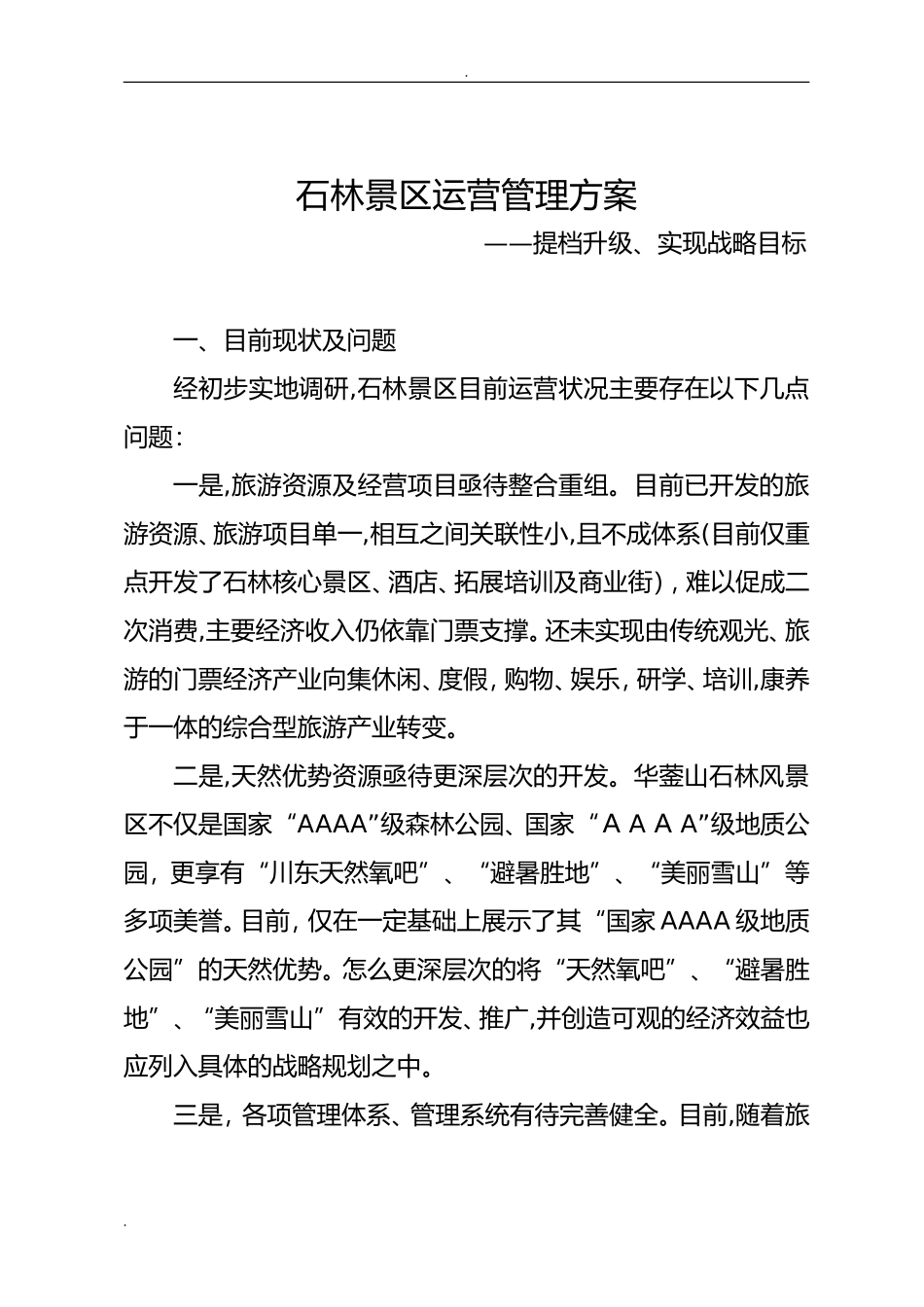 .

石林景区运营管理方案

——提档升级、实现战略目标

一、目前现状及问题

经初步实地调研,石林景区目前运营状况主要存在以下几点问题：

一是,旅游资源及经营项目亟待整合重组。目前已开发的旅游资源、旅游项目单一,相互之间关联性小,且不成体系(目前仅重点开发了石林核心景区、酒店、拓展培训及商业街)，难以促成二次消费,主要经济收入仍依靠门票支撑。还未实现由传统观光、旅游的门票经济产业向集休闲、度假，购物、娱乐，研学、培训,康养于一体的综合型旅游产业转变。

二是,天然优势资源亟待更深层次的开发。华蓥山石林风景区不仅是国家“AAAA”级森林公园、国家“ＡＡＡＡ”级地质公园，更享有“川东天然氧吧”、“避暑胜地”、“美丽雪山”等多项美誉。目前，仅在一定基础上展示了其“国家AAAA级地质公园”的天然优势。怎么更深层次的将“天然氧吧”、“避暑胜地”、“美丽雪山”有效的开发、推广,并创造可观的经济效益也应列入具体的战略规划之中。

三是，各项管理体系、管理系统有待完善健全。目前,随着旅

.